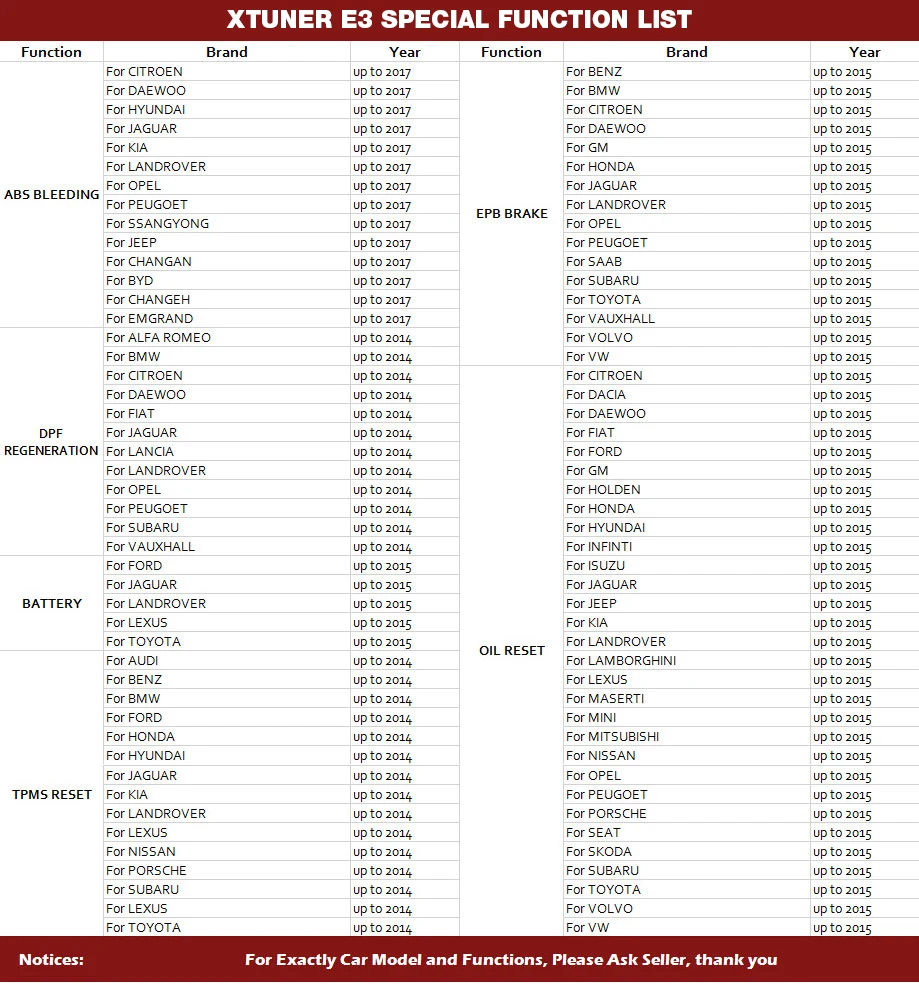 XTUNER E3 SPECIAL FUNCTION LIST

| Function | Brand | Year |
|---|---|---|
| ABS BLEEDING | For CITROEN | up to 2017 |
| | For DAEWOO | up to 2017 |
| | For HYUNDAI | up to 2017 |
| | For JAGUAR | up to 2017 |
| | For KIA | up to 2017 |
| | For LANDROVER | up to 2017 |
| | For OPEL | up to 2017 |
| | For PEUGOET | up to 2017 |
| | For SSANGYONG | up to 2017 |
| | For JEEP | up to 2017 |
| | For CHANGAN | up to 2017 |
| | For BYD | up to 2017 |
| | For CHANGEH | up to 2017 |
| | For EMGRAND | up to 2017 |
| DPF REGENERATION | For ALFA ROMEO | up to 2014 |
| | For BMW | up to 2014 |
| | For CITROEN | up to 2014 |
| | For DAEWOO | up to 2014 |
| | For FIAT | up to 2014 |
| | For JAGUAR | up to 2014 |
| | For LANCIA | up to 2014 |
| | For LANDROVER | up to 2014 |
| | For OPEL | up to 2014 |
| | For PEUGOET | up to 2014 |
| | For SUBARU | up to 2014 |
| | For VAUXHALL | up to 2014 |
| BATTERY | For FORD | up to 2015 |
| | For JAGUAR | up to 2015 |
| | For LANDROVER | up to 2015 |
| | For LEXUS | up to 2015 |
| | For TOYOTA | up to 2015 |
| TPMS RESET | For AUDI | up to 2014 |
| | For BENZ | up to 2014 |
| | For BMW | up to 2014 |
| | For FORD | up to 2014 |
| | For HONDA | up to 2014 |
| | For HYUNDAI | up to 2014 |
| | For JAGUAR | up to 2014 |
| | For KIA | up to 2014 |
| | For LANDROVER | up to 2014 |
| | For LEXUS | up to 2014 |
| | For NISSAN | up to 2014 |
| | For PORSCHE | up to 2014 |
| | For SUBARU | up to 2014 |
| | For LEXUS | up to 2014 |
| | For TOYOTA | up to 2014 |

| Function | Brand | Year |
|---|---|---|
| EPB BRAKE | For BENZ | up to 2015 |
| | For BMW | up to 2015 |
| | For CITROEN | up to 2015 |
| | For DAEWOO | up to 2015 |
| | For GM | up to 2015 |
| | For HONDA | up to 2015 |
| | For JAGUAR | up to 2015 |
| | For LANDROVER | up to 2015 |
| | For OPEL | up to 2015 |
| | For PEUGOET | up to 2015 |
| | For SAAB | up to 2015 |
| | For SUBARU | up to 2015 |
| | For TOYOTA | up to 2015 |
| | For VAUXHALL | up to 2015 |
| | For VOLVO | up to 2015 |
| | For VW | up to 2015 |
| OIL RESET | For CITROEN | up to 2015 |
| | For DACIA | up to 2015 |
| | For DAEWOO | up to 2015 |
| | For FIAT | up to 2015 |
| | For FORD | up to 2015 |
| | For GM | up to 2015 |
| | For HOLDEN | up to 2015 |
| | For HONDA | up to 2015 |
| | For HYUNDAI | up to 2015 |
| | For INFINTI | up to 2015 |
| | For ISUZU | up to 2015 |
| | For JAGUAR | up to 2015 |
| | For JEEP | up to 2015 |
| | For KIA | up to 2015 |
| | For LANDROVER | up to 2015 |
| | For LAMBORGHINI | up to 2015 |
| | For LEXUS | up to 2015 |
| | For MASERTI | up to 2015 |
| | For MINI | up to 2015 |
| | For MITSUBISHI | up to 2015 |
| | For NISSAN | up to 2015 |
| | For OPEL | up to 2015 |
| | For PEUGOET | up to 2015 |
| | For PORSCHE | up to 2015 |
| | For SEAT | up to 2015 |
| | For SKODA | up to 2015 |
| | For SUBARU | up to 2015 |
| | For TOYOTA | up to 2015 |
| | For VOLVO | up to 2015 |
| | For VW | up to 2015 |

Notices: For Exactly Car Model and Functions, Please Ask Seller, thank you